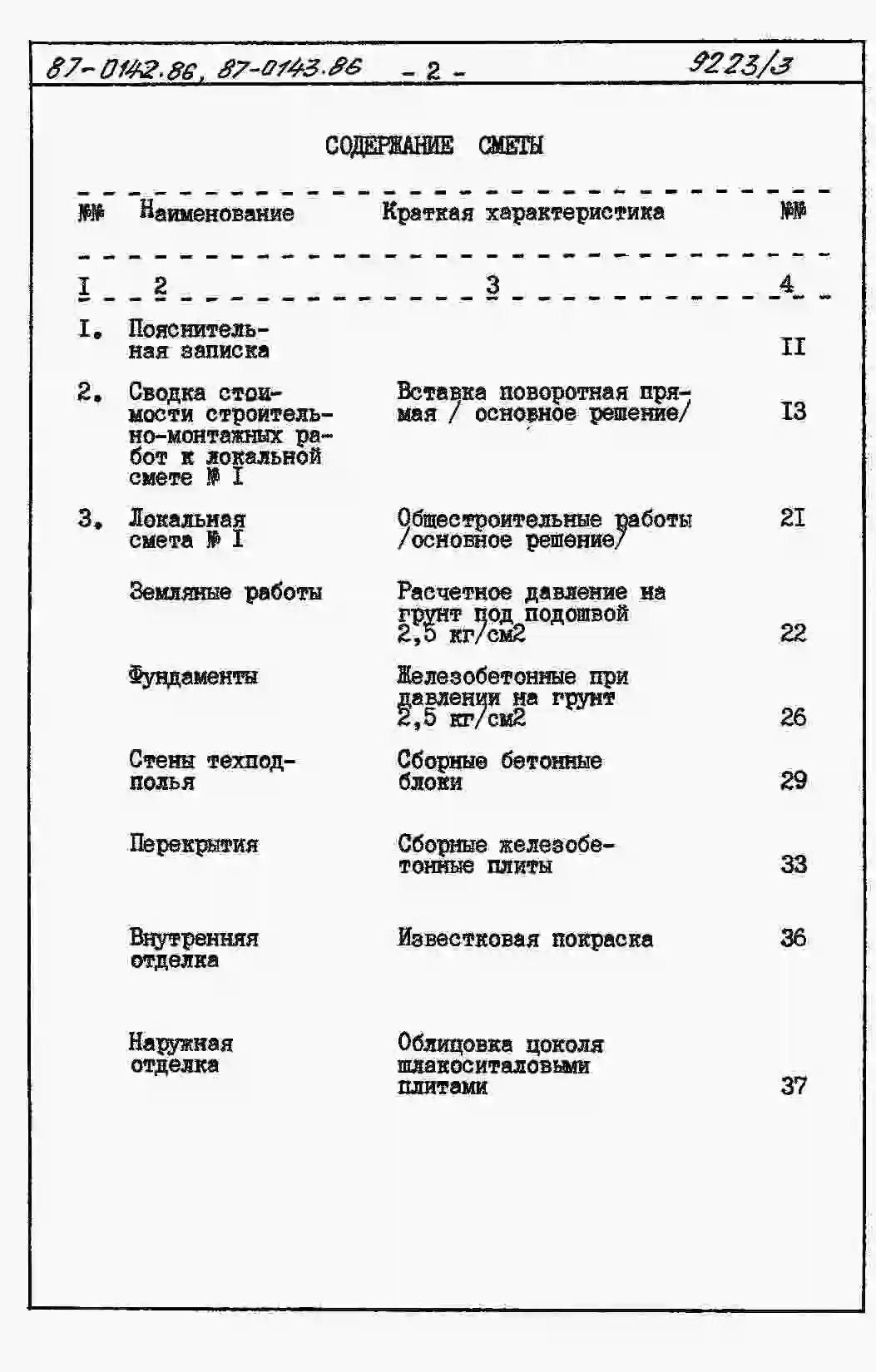 87-0142.86, 87-0143.86 - 2 - 9223/3

СОДЕРЖАНИЕ СМЕТЫ

| №№ | Наименование | Краткая характеристика | №№ |
|---|---|---|---|
| I | 2 | 3 | 4 |
| I. | Пояснительная записка | | II |
| 2. | Сводка стоимости строительно-монтажных работ к локальной смете № I | Вставка поворотная прямая / основное решение/ | I3 |
| 3. | Локальная смета № I | Общестроительные работы /основное решение/ | 2I |
| | Земляные работы | Расчетное давление на грунт под подошвой 2,5 кг/см2 | 22 |
| | Фундаменты | Железобетонные при давлении на грунт 2,5 кг/см2 | 26 |
| | Стены техподполья | Сборные бетонные блоки | 29 |
| | Перекрытия | Сборные железобетонные плиты | 33 |
| | Внутренняя отделка | Известковая покраска | 36 |
| | Наружная отделка | Облицовка цоколя шлакоситаловыми плитами | 37 |